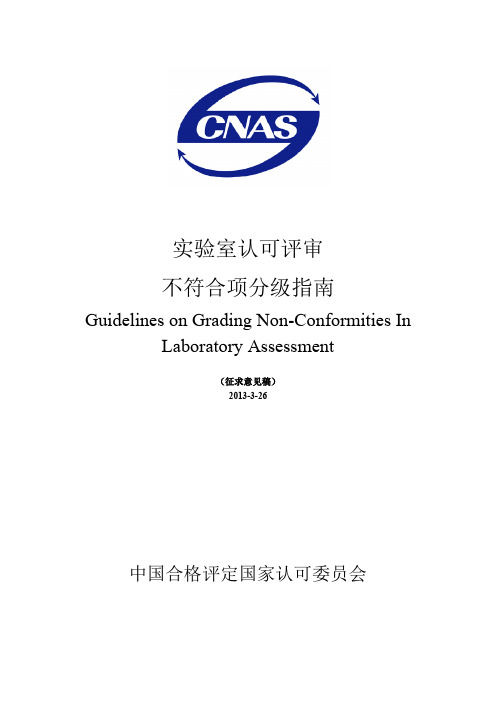 CNAS

实验室认可评审

不符合项分级指南

Guidelines on Grading Non-Conformities In Laboratory Assessment

（征求意见稿）
2013-3-26

中国合格评定国家认可委员会